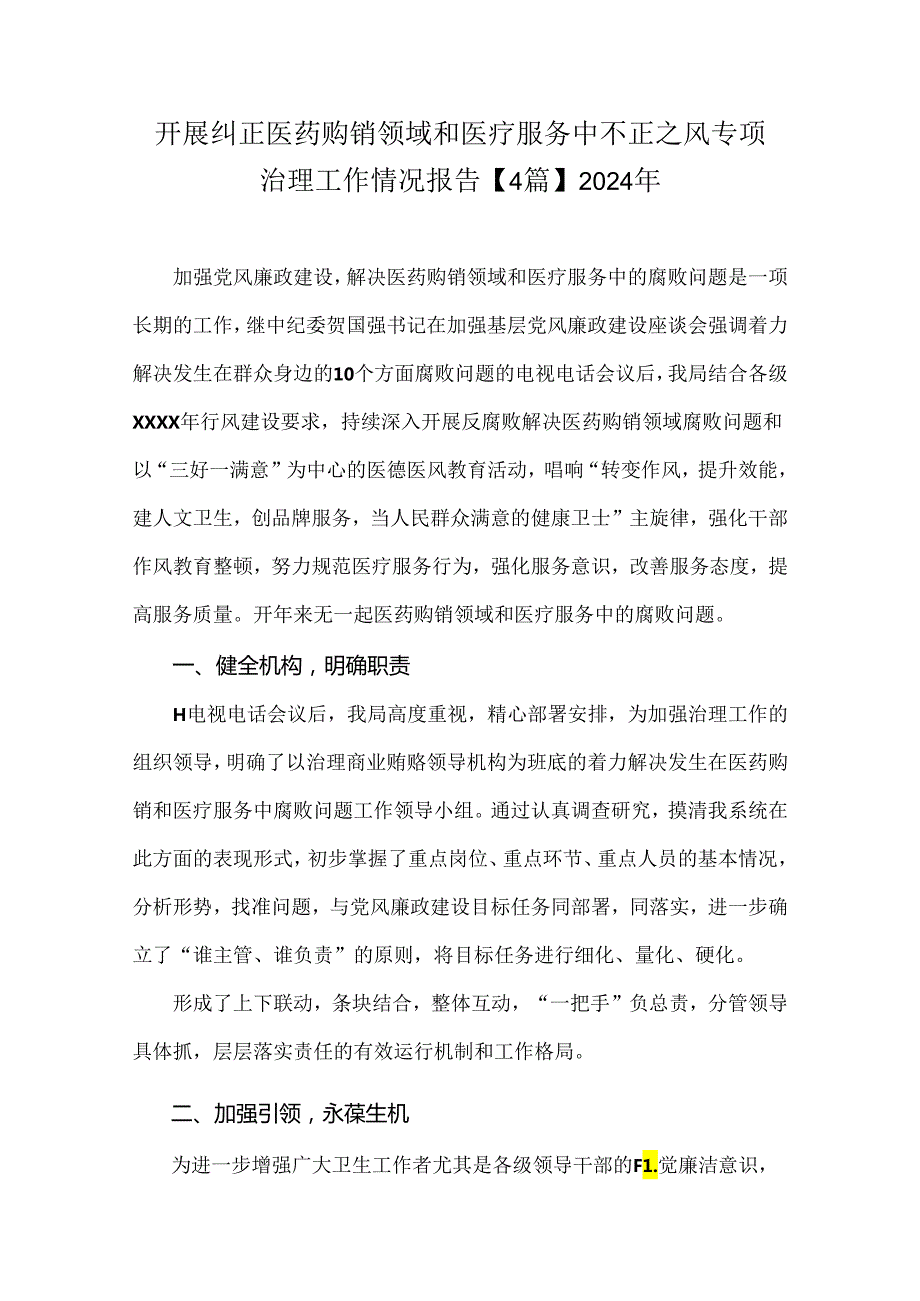 开展纠正医药购销领域和医疗服务中不正之风专项治理工作情况报告【4篇】2024年

加强党风廉政建设，解决医药购销领域和医疗服务中的腐败问题是一项长期的工作，继中纪委贺国强书记在加强基层党风廉政建设座谈会强调着力解决发生在群众身边的10个方面腐败问题的电视电话会议后，我局结合各级XXXX年行风建设要求，持续深入开展反腐败解决医药购销领域腐败问题和以“三好一满意”为中心的医德医风教育活动，唱响“转变作风，提升效能，建人文卫生，创品牌服务，当人民群众满意的健康卫士”主旋律，强化干部作风教育整顿，努力规范医疗服务行为，强化服务意识，改善服务态度，提高服务质量。开年来无一起医药购销领域和医疗服务中的腐败问题。

一、健全机构，明确职责

H电视电话会议后，我局高度重视，精心部署安排，为加强治理工作的组织领导，明确了以治理商业贿赂领导机构为班底的着力解决发生在医药购销和医疗服务中腐败问题工作领导小组。通过认真调查研究，摸清我系统在此方面的表现形式，初步掌握了重点岗位、重点环节、重点人员的基本情况，分析形势，找准问题，与党风廉政建设目标任务同部署，同落实，进一步确立了“谁主管、谁负责”的原则，将目标任务进行细化、量化、硬化。

形成了上下联动，条块结合，整体互动，“一把手”负总责，分管领导具体抓，层层落实责任的有效运行机制和工作格局。

二、加强引领，永葆生机

为进一步增强广大卫生工作者尤其是各级领导干部的F1.觉廉洁意识，